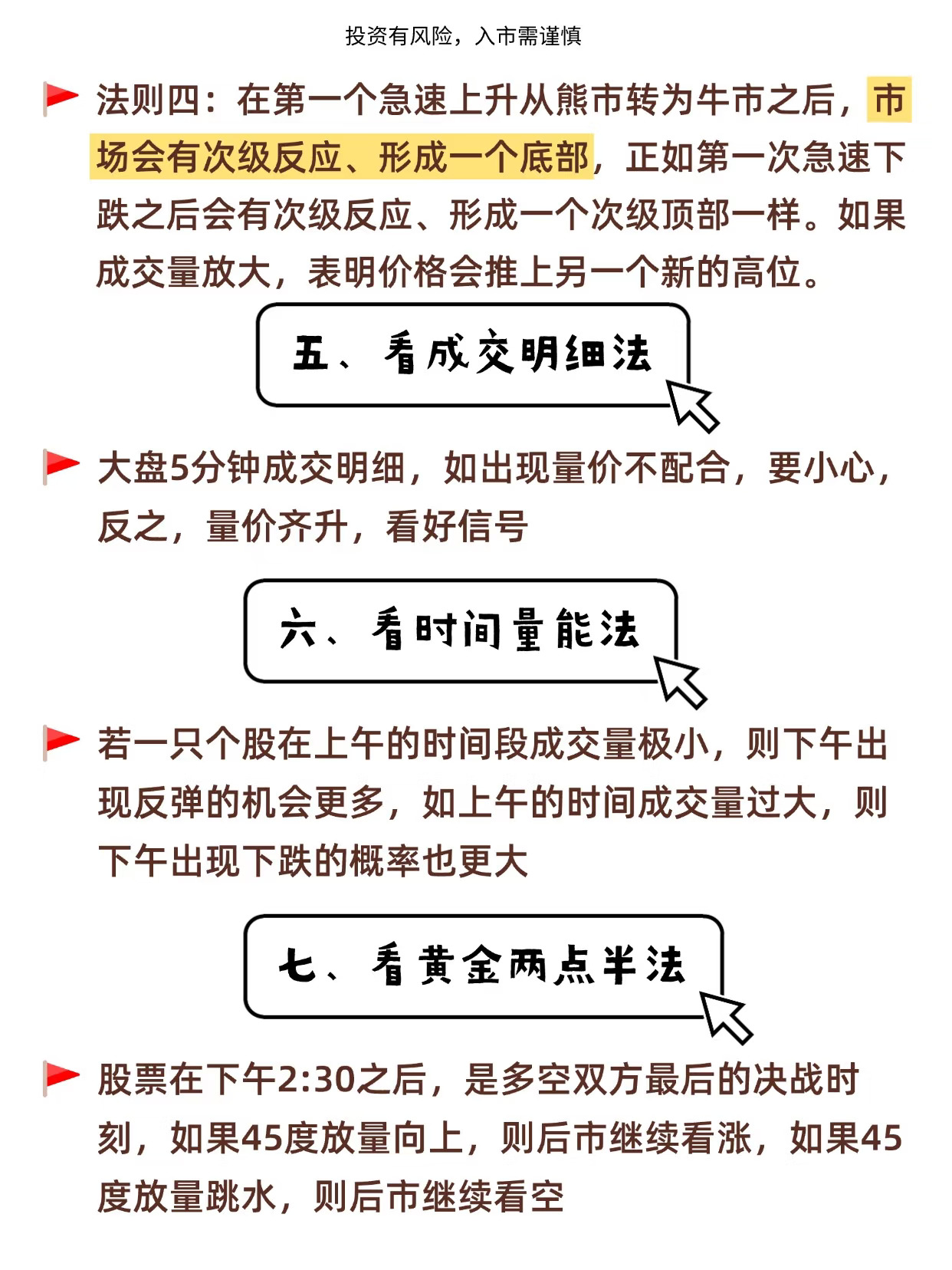 投资有风险，入市需谨慎

法则四：在第一个急速上升从熊市转为牛市之后，市场会有次级反应、形成一个底部，正如第一次急速下跌之后会有次级反应、形成一个次级顶部一样。如果成交量放大，表明价格会推上另一个新的高位。

五、看成交明细法

大盘5分钟成交明细，如出现量价不配合，要小心，反之，量价齐升，看好信号

六、看时间量能法

若一只个股在上午的时间段成交量极小，则下午出现反弹的机会更多，如上午的时间成交量过大，则下午出现下跌的概率也更大

七、看黄金两点半法

股票在下午2:30之后，是多空双方最后的决战时刻，如果45度放量向上，则后市继续看涨，如果45度放量跳水，则后市继续看空